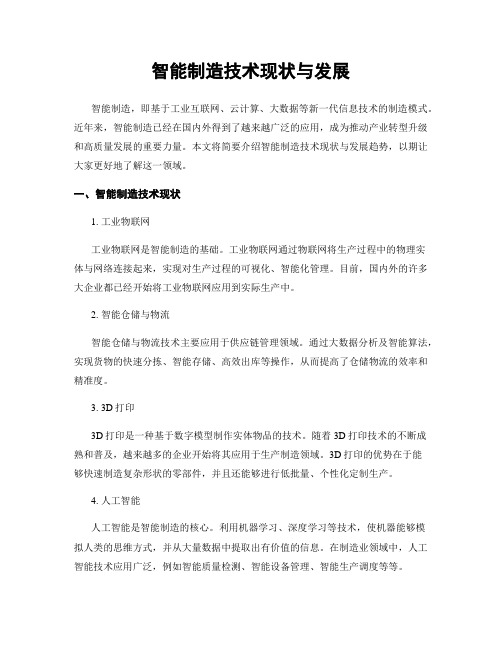 智能制造技术现状与发展

智能制造，即基于工业互联网、云计算、大数据等新一代信息技术的制造模式。近年来，智能制造已经在国内外得到了越来越广泛的应用，成为推动产业转型升级和高质量发展的重要力量。本文将简要介绍智能制造技术现状与发展趋势，以期让大家更好地了解这一领域。

一、智能制造技术现状

1. 工业物联网

工业物联网是智能制造的基础。工业物联网通过物联网将生产过程中的物理实体与网络连接起来，实现对生产过程的可视化、智能化管理。目前，国内外的许多大企业都已经开始将工业物联网应用到实际生产中。

2. 智能仓储与物流

智能仓储与物流技术主要应用于供应链管理领域。通过大数据分析及智能算法，实现货物的快速分拣、智能存储、高效出库等操作，从而提高了仓储物流的效率和精准度。

3. 3D 打印

3D 打印是一种基于数字模型制作实体物品的技术。随着 3D 打印技术的不断成熟和普及，越来越多的企业开始将其应用于生产制造领域。3D 打印的优势在于能够快速制造复杂形状的零部件，并且还能够进行低批量、个性化定制生产。

4. 人工智能

人工智能是智能制造的核心。利用机器学习、深度学习等技术，使机器能够模拟人类的思维方式，并从大量数据中提取出有价值的信息。在制造业领域中，人工智能技术应用广泛，例如智能质量检测、智能设备管理、智能生产调度等等。